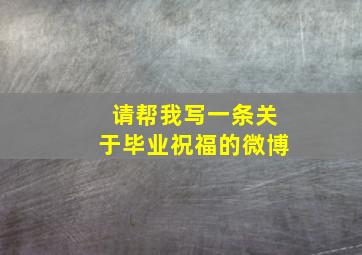 请帮我写一条关于毕业祝福的微博